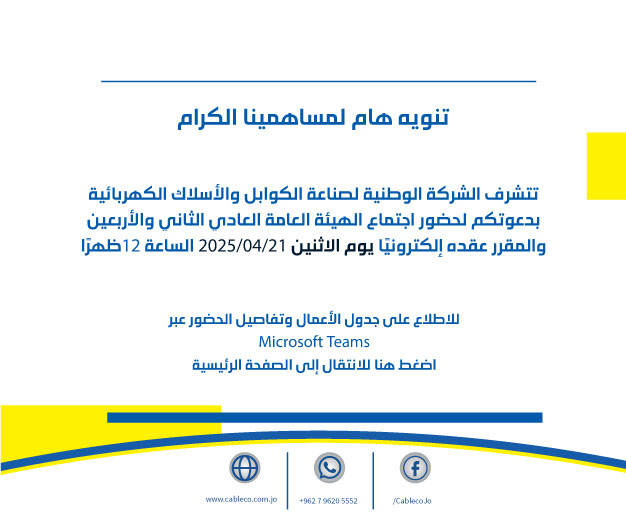 تنويه هام لمساهمينا الكرام

تتشرف الشركة الوطنية لصناعة الكوابل والأسلاك الكهربائية بدعوتكم لحضور اجتماع الهيئة العامة العادي الثاني والأربعين والمقرر عقده إلكترونيًا يوم الاثنين 2025/04/21 الساعة 12ظهرًا

للاطلاع على جدول الأعمال وتفاصيل الحضور عبر
Microsoft Teams
اضغط هنا للانتقال إلى الصفحة الرئيسية

www.cableco.com.jo
+962 7 9620 5552
/Cableco.Jo